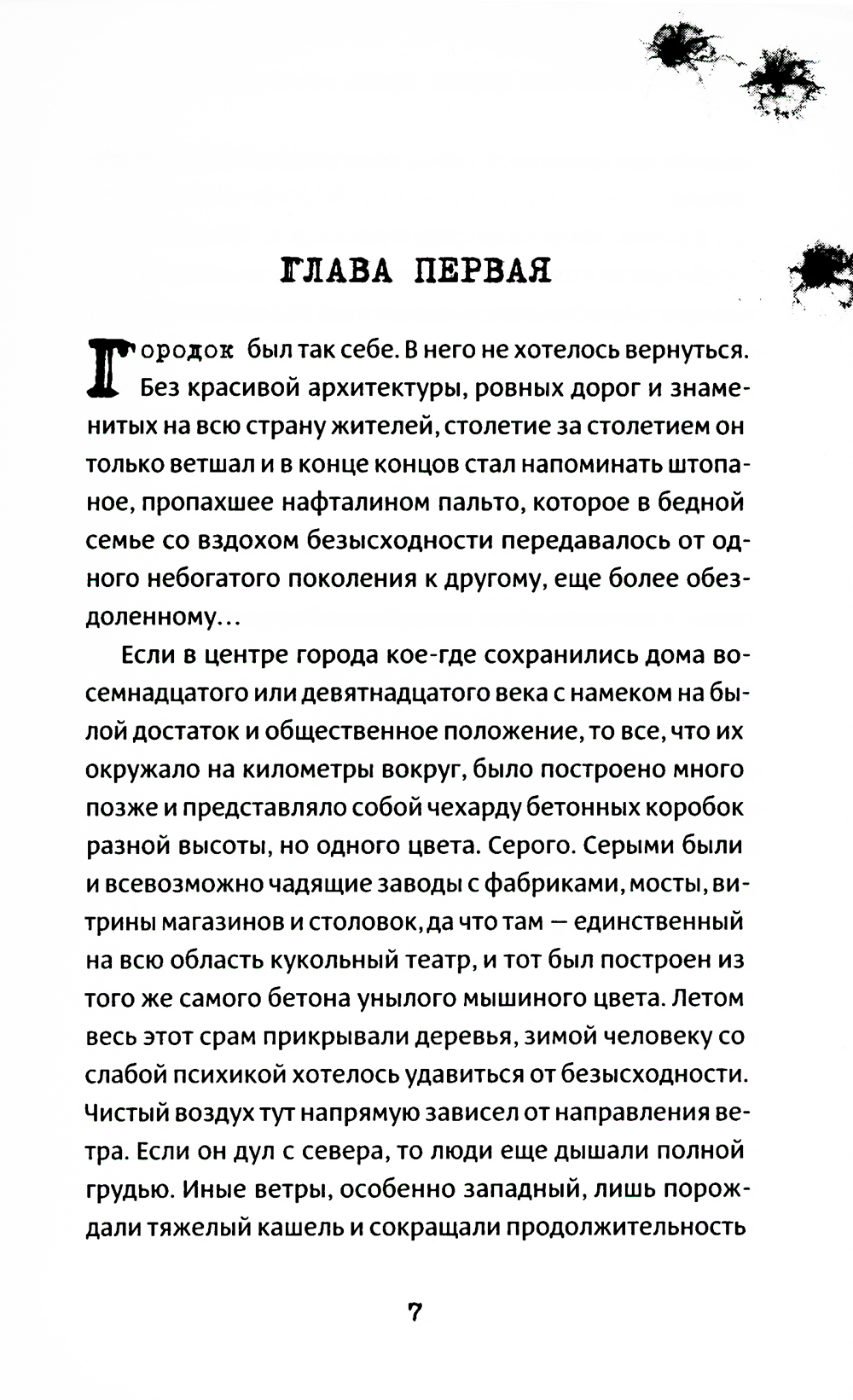 ГЛАВА ПЕРВАЯ

Городок был так себе. В него не хотелось вернуться. Без красивой архитектуры, ровных дорог и знаменитых на всю страну жителей, столетие за столетием он только ветшал и в конце концов стал напоминать штопаное, пропахшее нафталином пальто, которое в бедной семье со вздохом безысходности передавалось от одного небогатого поколения к другому, еще более обездоленному...

Если в центре города кое-где сохранились дома восемнадцатого или девятнадцатого века с намеком на былой достаток и общественное положение, то все, что их окружало на километры вокруг, было построено много позже и представляло собой чехарду бетонных коробок разной высоты, но одного цвета. Серого. Серыми были и всевозможно чадящие заводы с фабриками, мосты, витрины магазинов и столовок, да что там — единственный на всю область кукольный театр, и тот был построен из того же самого бетона унылого мышиного цвета. Летом весь этот срам прикрывали деревья, зимой человеку со слабой психикой хотелось удавиться от безысходности. Чистый воздух тут напрямую зависел от направления ветра. Если он дул с севера, то люди еще дышали полной грудью. Иные ветры, особенно западный, лишь порождали тяжелый кашель и сокращали продолжительность

7